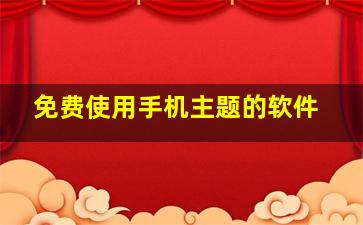 免费使用手机主题的软件